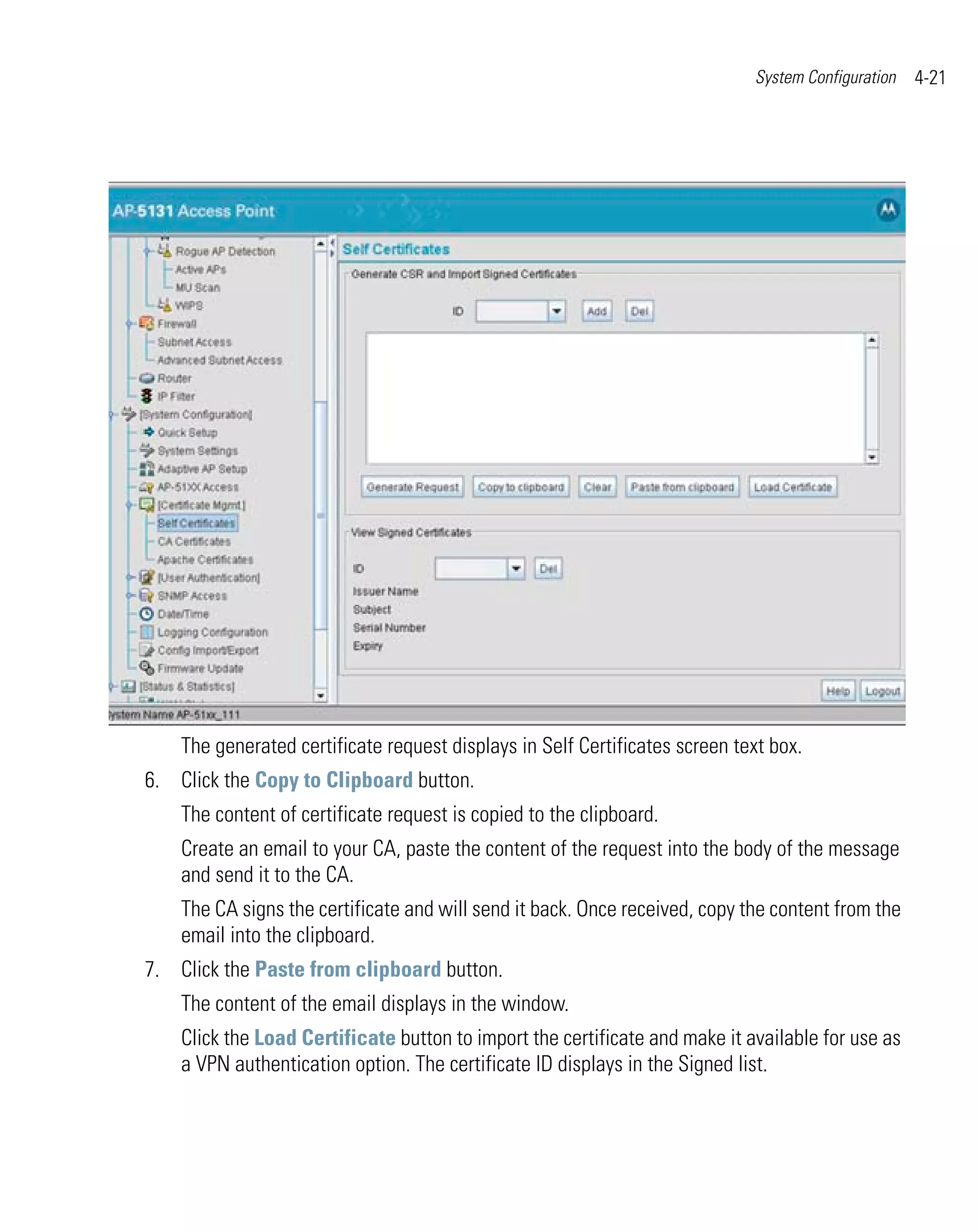 System Configuration 4-21

AP-5131 Access Point

Rogue AP Detection
Active APs
MU Scan
WIPS
Firewall
Subnet Access
Advanced Subnet Access
Router
IP Filter
[System Configuration]
Quick Setup
System Settings
Adaptive AP Setup
AP-51XX Access
[Certificate Mgmt.]
Self Certificates
CA Certificates
Apache Certificates
[User Authentication]
SNMP Access
Date/Time
Logging Configuration
Config Import/Export
Firmware Update
[Status & Statistics]

Self Certificates

Generate CSR and Import Signed Certificates

ID Add Del

Generate Request Copy to clipboard Clear Paste from clipboard Load Certificate

View Signed Certificates

ID Del
Issuer Name
Subject
Serial Number
Expiry

Help Logout

ystem Name AP-51xx_111

The generated certificate request displays in Self Certificates screen text box.

6. Click the Copy to Clipboard button.

The content of certificate request is copied to the clipboard.

Create an email to your CA, paste the content of the request into the body of the message and send it to the CA.

The CA signs the certificate and will send it back. Once received, copy the content from the email into the clipboard.

7. Click the Paste from clipboard button.

The content of the email displays in the window.

Click the Load Certificate button to import the certificate and make it available for use as a VPN authentication option. The certificate ID displays in the Signed list.